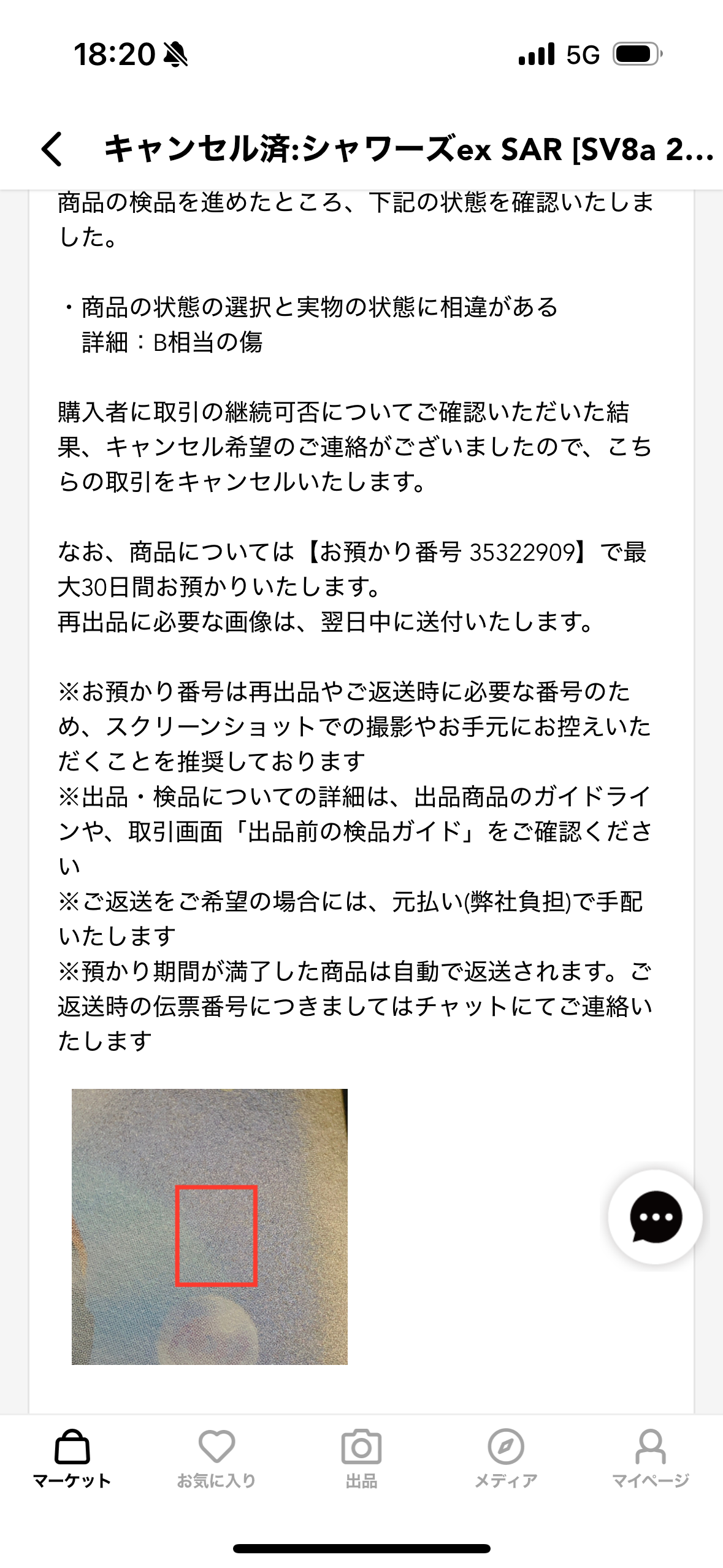 18:20

5G

キャンセル済:シャワーズex SAR [SV8a 2...

商品の検品を進めたところ、下記の状態を確認いたしました。

・商品の状態の選択と実物の状態に相違がある
詳細：B相当の傷

購入者に取引の継続可否についてご確認いただいた結果、キャンセル希望のご連絡がございましたので、こちらの取引をキャンセルいたします。

なお、商品については【お預かり番号 35322909】で最大30日間お預かりいたします。
再出品に必要な画像は、翌日中に送付いたします。

※お預かり番号は再出品やご返送時に必要な番号のため、スクリーンショットでの撮影やお手元にお控えいただくことを推奨しております
※出品・検品についての詳細は、出品商品のガイドラインや、取引画面「出品前の検品ガイド」をご確認ください
※ご返送をご希望の場合には、元払い(弊社負担)で手配いたします
※預かり期間が満了した商品は自動で返送されます。ご返送時の伝票番号につきましてはチャットにてご連絡いたします

マーケット　お気に入り　出品　メディア　マイページ